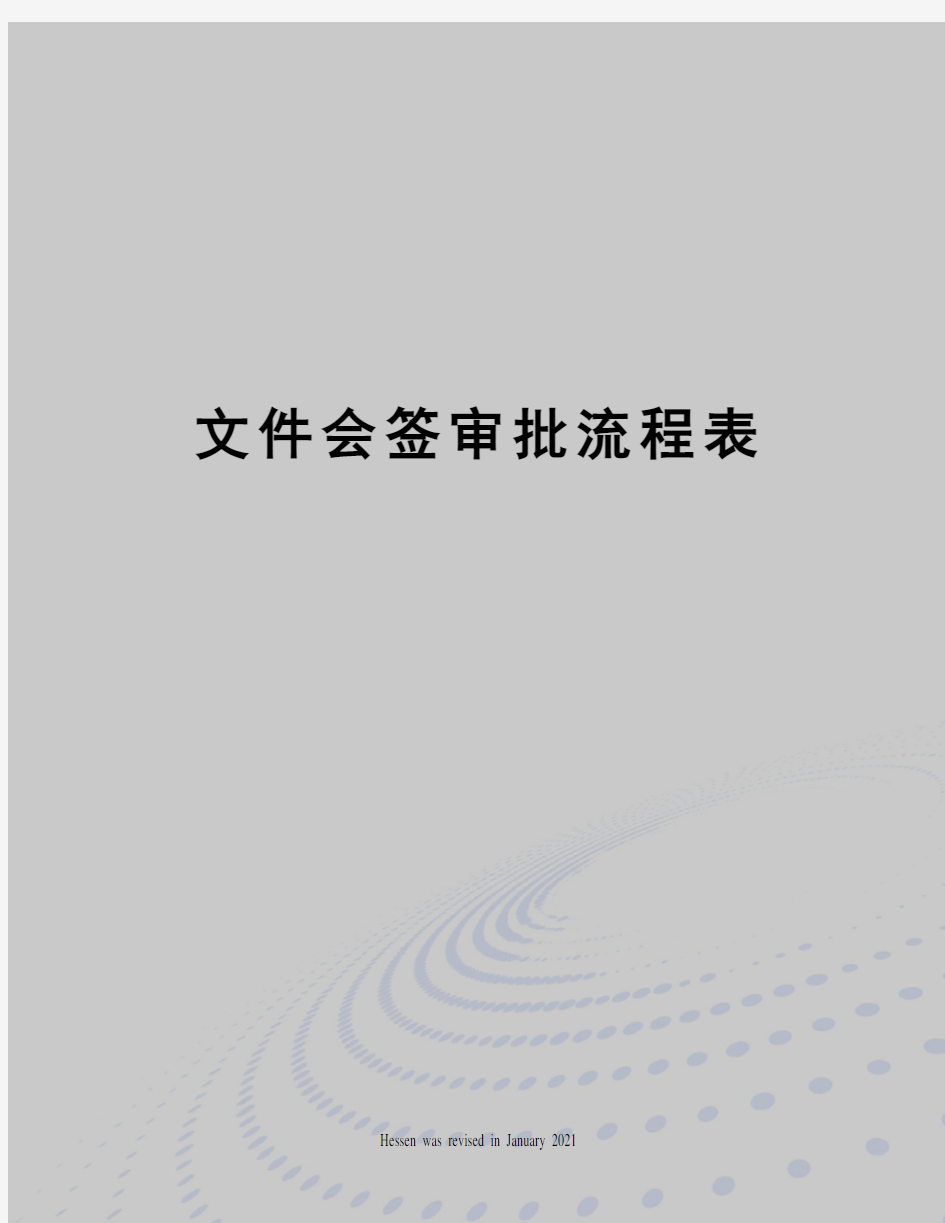 文件会签审批流程表

Hessen was revised in January 2021